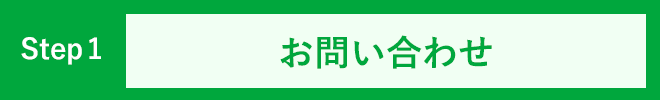 Step 1

お問い合わせ